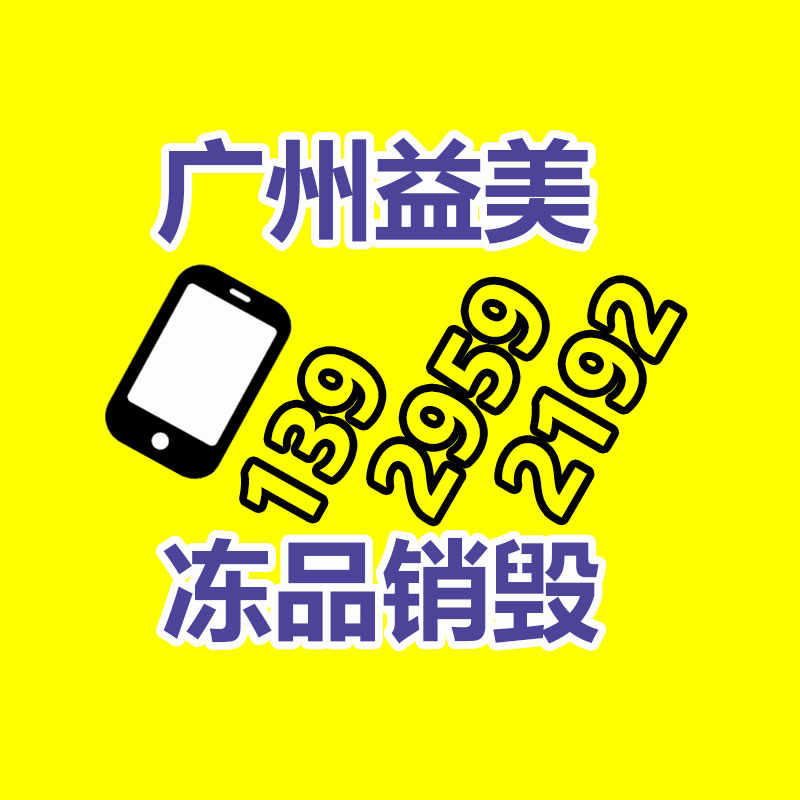 广州益美

139 2959 2192

冻品销毁